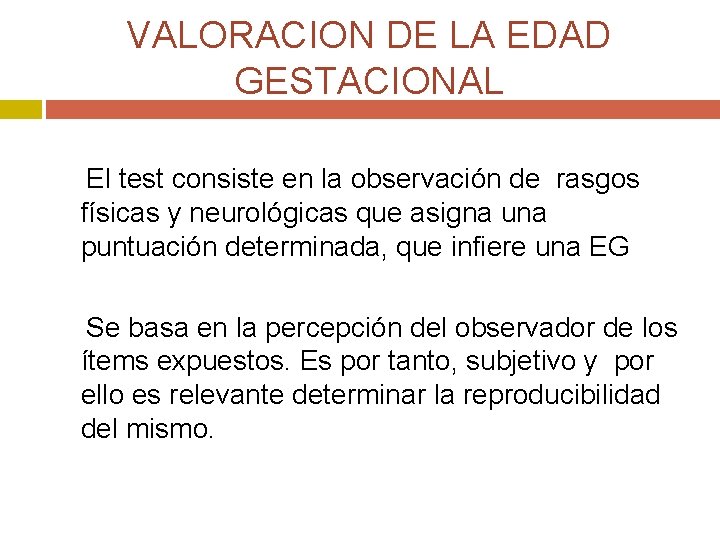 VALORACION DE LA EDAD GESTACIONAL

El test consiste en la observación de rasgos físicas y neurológicas que asigna una puntuación determinada, que infiere una EG

Se basa en la percepción del observador de los ítems expuestos. Es por tanto, subjetivo y por ello es relevante determinar la reproducibilidad del mismo.